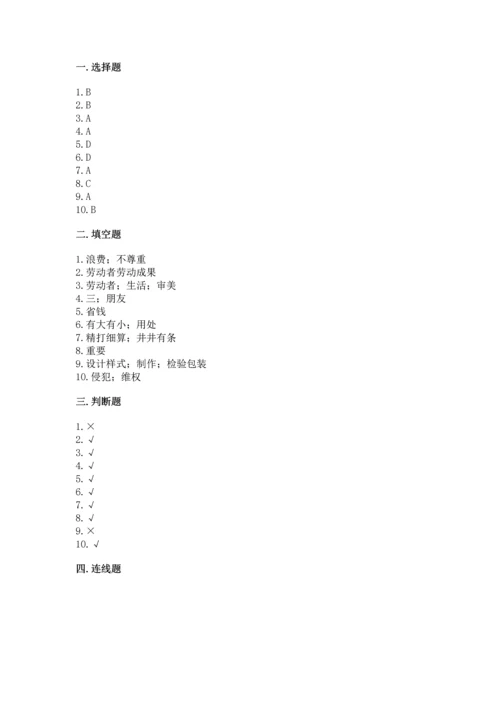 一. 选择题

1. B
2. B
3. A
4. A
5. D
6. D
7. A
8. C
9. A
10. B

二. 填空题

1. 浪费；不尊重
2. 劳动者劳动成果
3. 劳动者；生活；审美
4. 三；朋友
5. 省钱
6. 有大有小；用处
7. 精打细算；井井有条
8. 重要
9. 设计样式；制作；检验包装
10. 侵犯；维权

三. 判断题

1. ×
2. √
3. √
4. √
5. √
6. √
7. √
8. √
9. ×
10. √

四. 连线题